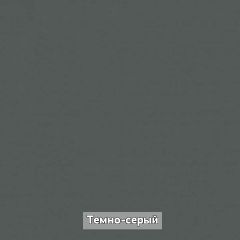 Темно-серый